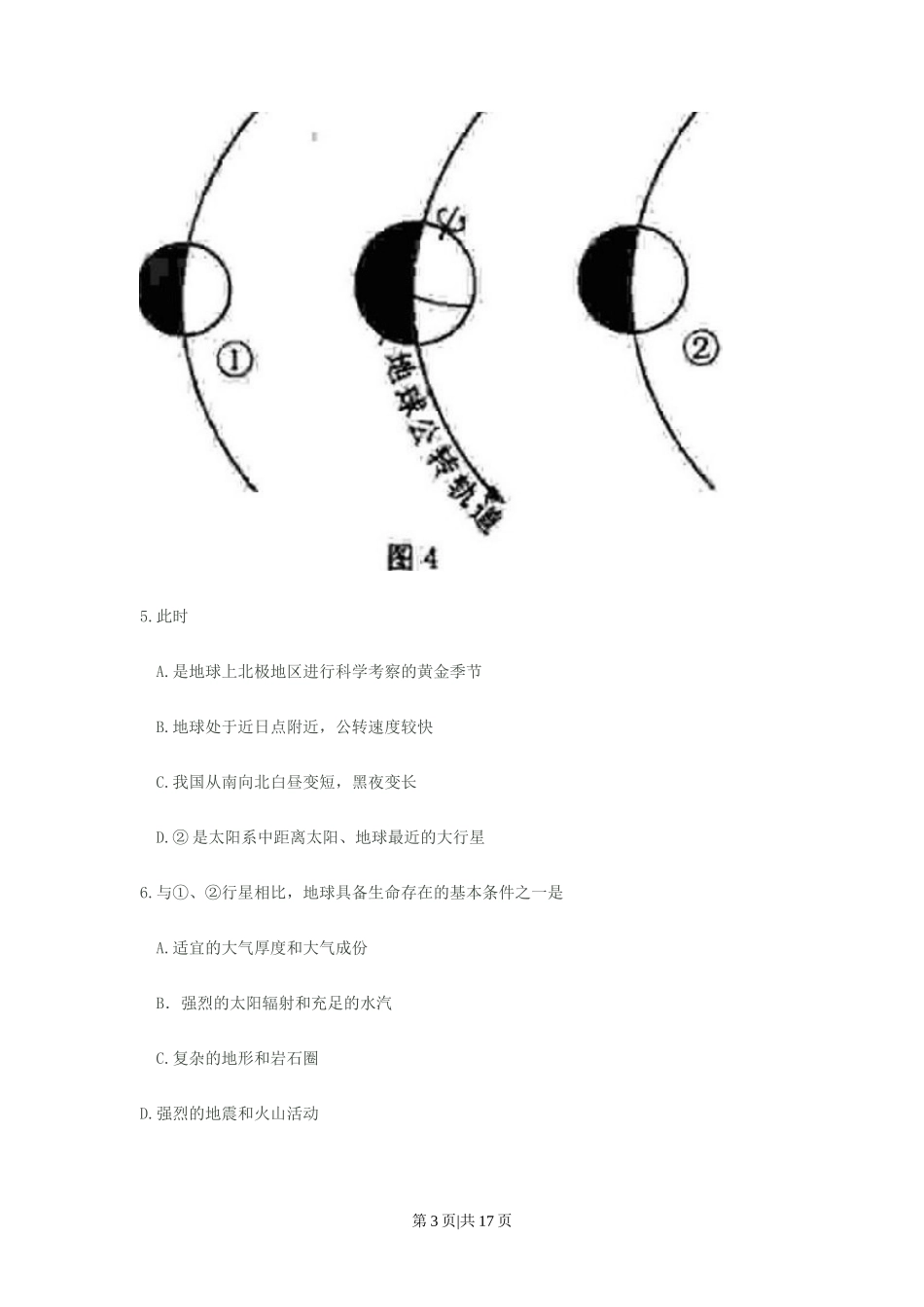 ①

地球公转轨道

②

图 4

5.此时

A.是地球上北极地区进行科学考察的黄金季节

B.地球处于近日点附近，公转速度较快

C.我国从南向北白昼变短，黑夜变长

D.② 是太阳系中距离太阳、地球最近的大行星

6.与①、②行星相比，地球具备生命存在的基本条件之一是

A.适宜的大气厚度和大气成份

B. 强烈的太阳辐射和充足的水汽

C.复杂的地形和岩石圈

D.强烈的地震和火山活动

第 3 页|共 17 页